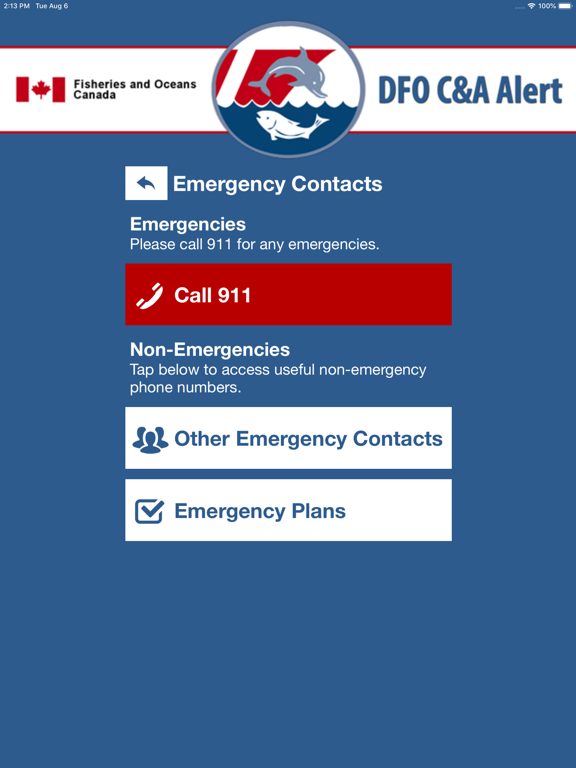 2:13 PM Tue Aug 6

100%

Fisheries and Oceans Canada

DFO C&A Alert

Emergency Contacts

Emergencies
Please call 911 for any emergencies.

Call 911

Non-Emergencies
Tap below to access useful non-emergency phone numbers.

Other Emergency Contacts

Emergency Plans